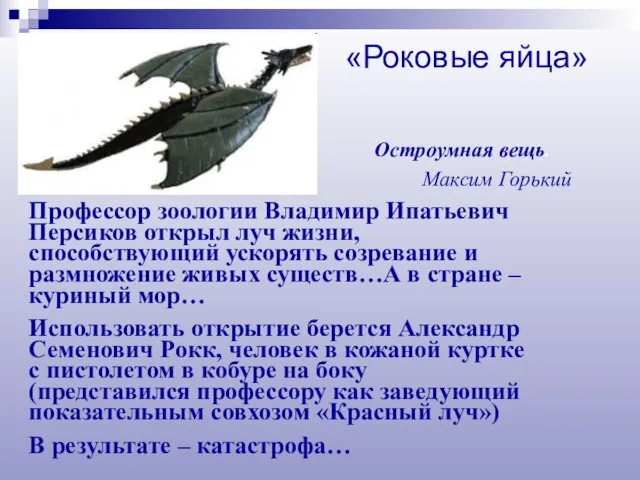 «Роковые яйца»

Остроумная вещь.

Максим Горький

Профессор зоологии Владимир Ипатьевич Персиков открыл луч жизни, способствующий ускорять созревание и размножение живых существ…А в стране – куриный мор…

Использовать открытие берется Александр Семенович Рокк, человек в кожаной куртке с пистолетом в кобуре на боку (представился профессору как заведующий показательным совхозом «Красный луч»)

В результате – катастрофа…